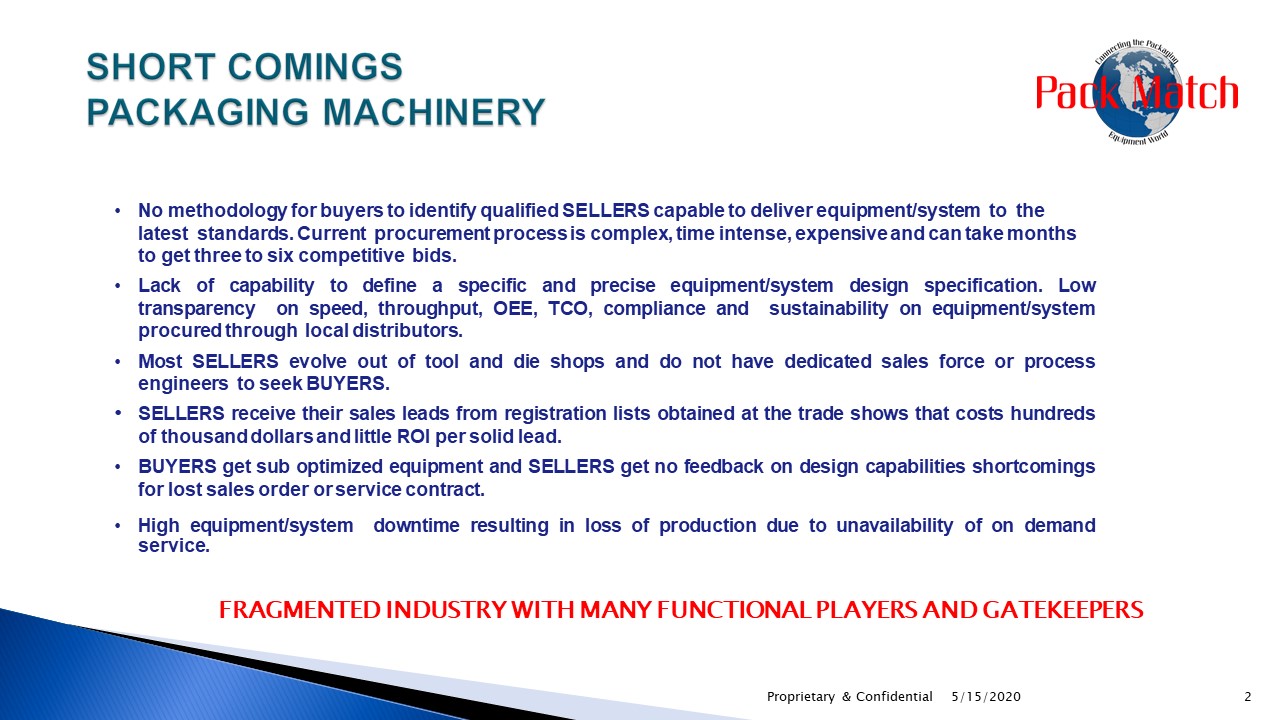 SHORT COMINGS
PACKAGING MACHINERY

Connecting the Packaging
Pack Match
Equipment World

• No methodology for buyers to identify qualified SELLERS capable to deliver equipment/system to the latest standards. Current procurement process is complex, time intense, expensive and can take months to get three to six competitive bids.

• Lack of capability to define a specific and precise equipment/system design specification. Low transparency on speed, throughput, OEE, TCO, compliance and sustainability on equipment/system procured through local distributors.

• Most SELLERS evolve out of tool and die shops and do not have dedicated sales force or process engineers to seek BUYERS.

• SELLERS receive their sales leads from registration lists obtained at the trade shows that costs hundreds of thousand dollars and little ROI per solid lead.

• BUYERS get sub optimized equipment and SELLERS get no feedback on design capabilities shortcomings for lost sales order or service contract.

• High equipment/system downtime resulting in loss of production due to unavailability of on demand service.

FRAGMENTED INDUSTRY WITH MANY FUNCTIONAL PLAYERS AND GATEKEEPERS

Proprietary & Confidential 5/15/2020 2